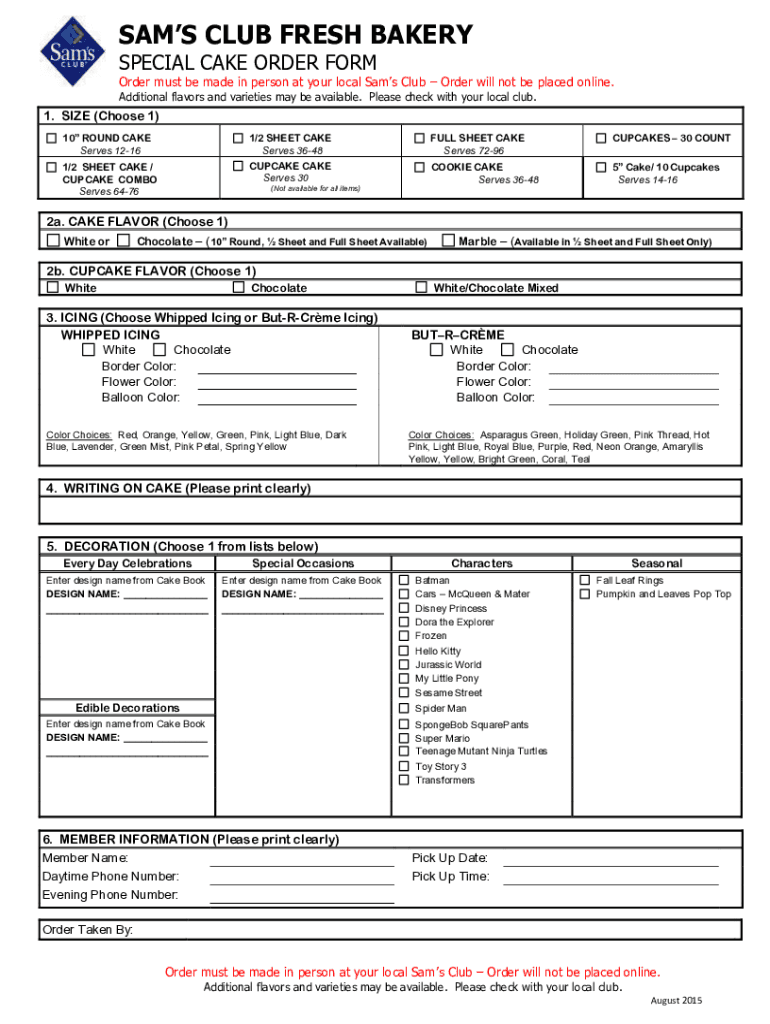 Sam's CLUB

SAM'S CLUB FRESH BAKERY

SPECIAL CAKE ORDER FORM

Order must be made in person at your local Sam's Club – Order will not be placed online.

Additional flavors and varieties may be available. Please check with your local club.

1. SIZE (Choose 1)

☐ 10" ROUND CAKE
Serves 12-16

☐ 1/2 SHEET CAKE / CUPCAKE COMBO
Serves 64-76

☐ 1/2 SHEET CAKE
Serves 36-48

☐ CUPCAKE CAKE
Serves 30
(Not available for all items)

☐ FULL SHEET CAKE
Serves 72-96

☐ COOKIE CAKE
Serves 36-48

☐ CUPCAKES – 30 COUNT

☐ 5" Cake/ 10 Cupcakes
Serves 14-16

2a. CAKE FLAVOR (Choose 1)

☐ White or ☐ Chocolate – (10" Round, ½ Sheet and Full Sheet Available) ☐ Marble – (Available in ½ Sheet and Full Sheet Only)

2b. CUPCAKE FLAVOR (Choose 1)

☐ White ☐ Chocolate ☐ White/Chocolate Mixed

3. ICING (Choose Whipped Icing or But-R-Crème Icing)

WHIPPED ICING
☐ White ☐ Chocolate
Border Color: ____
Flower Color: ____
Balloon Color: ____

Color Choices: Red, Orange, Yellow, Green, Pink, Light Blue, Dark Blue, Lavender, Green Mist, Pink Petal, Spring Yellow

BUT–R–CRÈME
☐ White ☐ Chocolate
Border Color: ____
Flower Color: ____
Balloon Color: ____

Color Choices: Asparagus Green, Holiday Green, Pink Thread, Hot Pink, Light Blue, Royal Blue, Purple, Red, Neon Orange, Amaryllis Yellow, Yellow, Bright Green, Coral, Teal

4. WRITING ON CAKE (Please print clearly)

5. DECORATION (Choose 1 from lists below)

Every Day Celebrations
Enter design name from Cake Book
DESIGN NAME: ____
____

Edible Decorations
Enter design name from Cake Book
DESIGN NAME: ____
____

Special Occasions
Enter design name from Cake Book
DESIGN NAME: ____
____

Characters
☐ Batman
☐ Cars – McQueen & Mater
☐ Disney Princess
☐ Dora the Explorer
☐ Frozen
☐ Hello Kitty
☐ Jurassic World
☐ My Little Pony
☐ Sesame Street
☐ Spider Man
☐ SpongeBob SquarePants
☐ Super Mario
☐ Teenage Mutant Ninja Turtles
☐ Toy Story 3
☐ Transformers

Seasonal
☐ Fall Leaf Rings
☐ Pumpkin and Leaves Pop Top

6. MEMBER INFORMATION (Please print clearly)

Member Name: ____
Daytime Phone Number: ____
Evening Phone Number: ____

Pick Up Date: ____
Pick Up Time: ____

Order Taken By:

Order must be made in person at your local Sam's Club – Order will not be placed online.

Additional flavors and varieties may be available. Please check with your local club.

August 2015